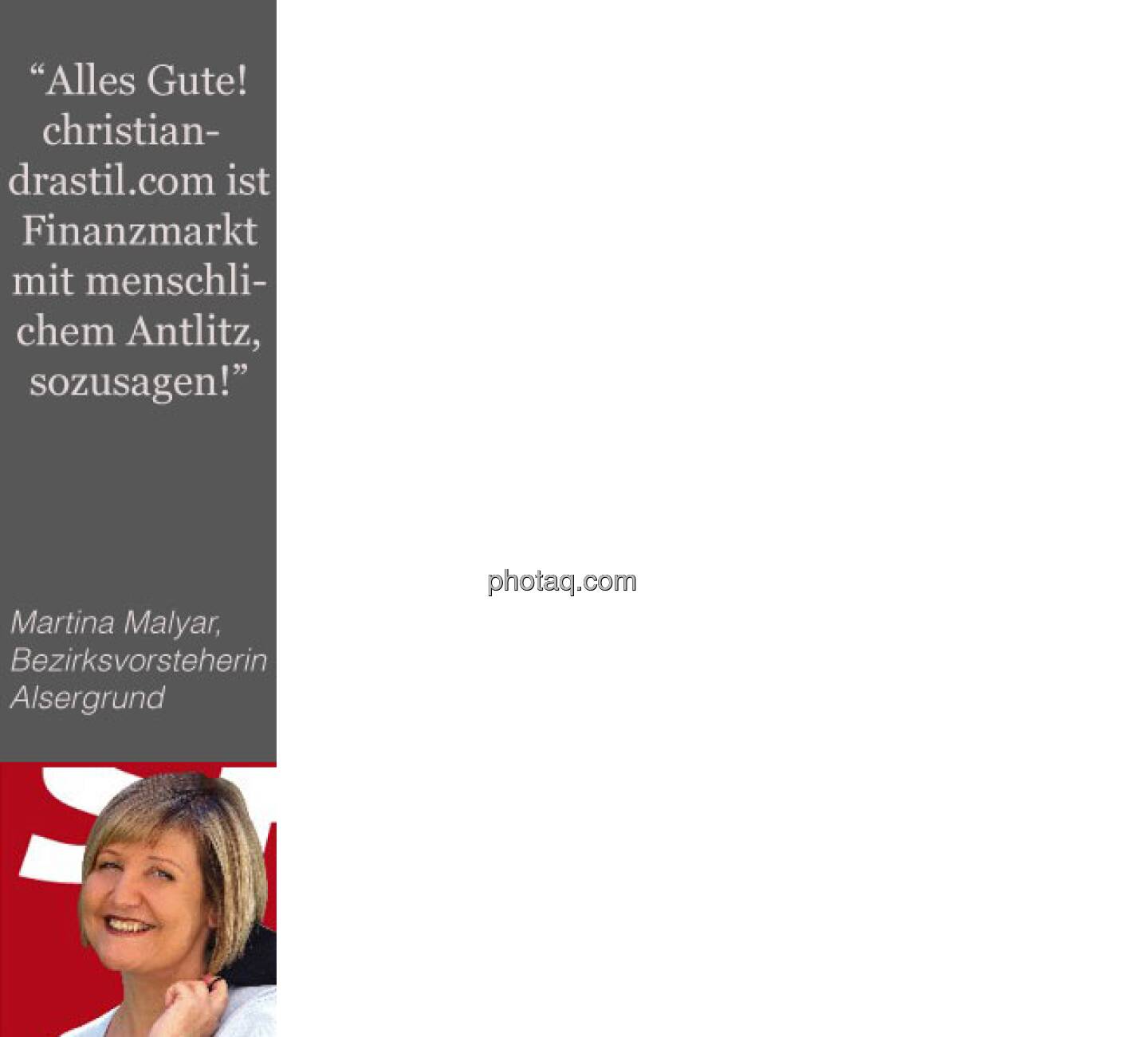 "Alles Gute! christian-drastil.com ist Finanzmarkt mit menschlichem Antlitz, sozusagen!"

Martina Malyar,
Bezirksvorsteherin
Alsergrund

photaq.com